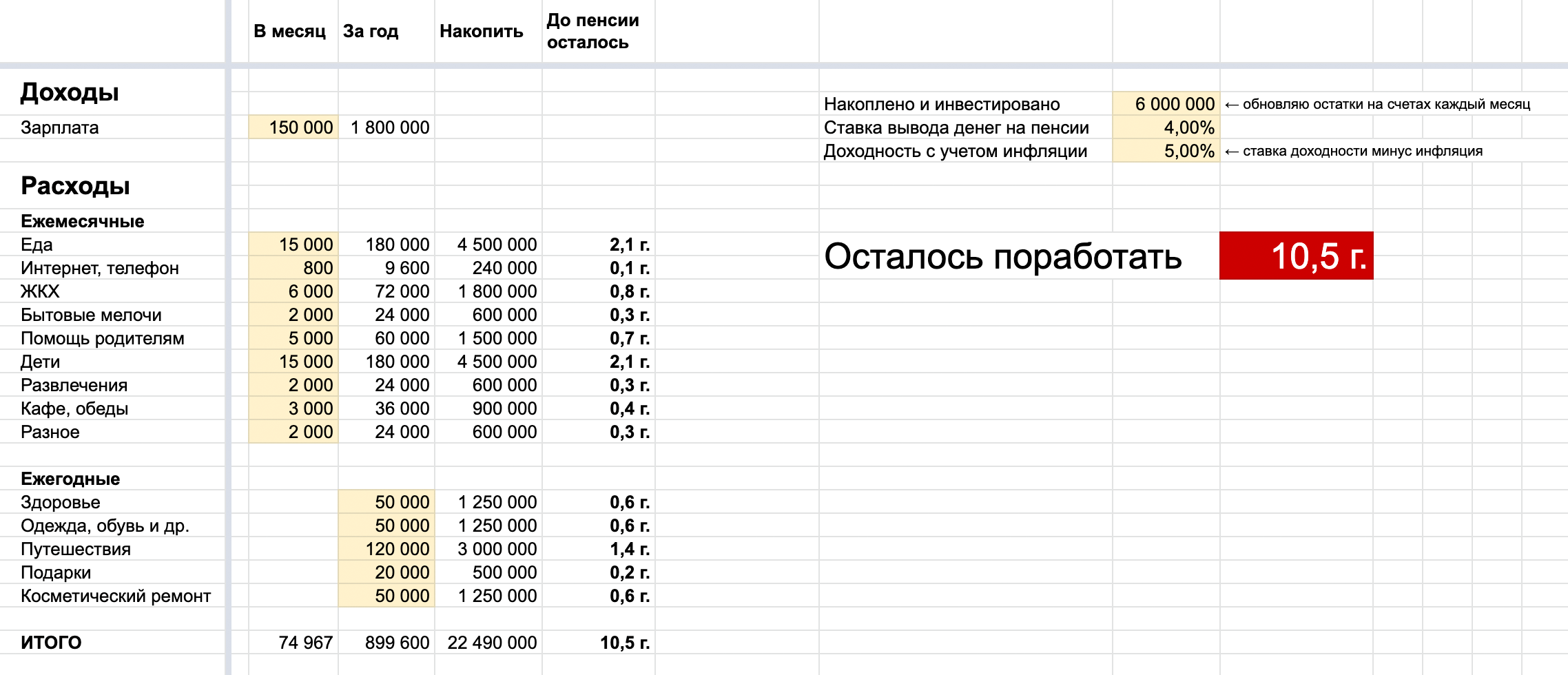 | | В месяц | За год | Накопить | До пенсии осталось |
|---|---|---|---|---|
| **Доходы** | | | | |
| Зарплата | 150 000 | 1 800 000 | | |
| **Расходы** | | | | |
| **Ежемесячные** | | | | |
| Еда | 15 000 | 180 000 | 4 500 000 | 2,1 г. |
| Интернет, телефон | 800 | 9 600 | 240 000 | 0,1 г. |
| ЖКХ | 6 000 | 72 000 | 1 800 000 | 0,8 г. |
| Бытовые мелочи | 2 000 | 24 000 | 600 000 | 0,3 г. |
| Помощь родителям | 5 000 | 60 000 | 1 500 000 | 0,7 г. |
| Дети | 15 000 | 180 000 | 4 500 000 | 2,1 г. |
| Развлечения | 2 000 | 24 000 | 600 000 | 0,3 г. |
| Кафе, обеды | 3 000 | 36 000 | 900 000 | 0,4 г. |
| Разное | 2 000 | 24 000 | 600 000 | 0,3 г. |
| **Ежегодные** | | | | |
| Здоровье | | 50 000 | 1 250 000 | 0,6 г. |
| Одежда, обувь и др. | | 50 000 | 1 250 000 | 0,6 г. |
| Путешествия | | 120 000 | 3 000 000 | 1,4 г. |
| Подарки | | 20 000 | 500 000 | 0,2 г. |
| Косметический ремонт | | 50 000 | 1 250 000 | 0,6 г. |
| **ИТОГО** | 74 967 | 899 600 | 22 490 000 | 10,5 г. |

| | | |
|---|---|---|
| Накоплено и инвестировано | 6 000 000 | ← обновляю остатки на счетах каждый месяц |
| Ставка вывода денег на пенсии | 4,00% | |
| Доходность с учетом инфляции | 5,00% | ← ставка доходности минус инфляция |

Осталось поработать 10,5 г.